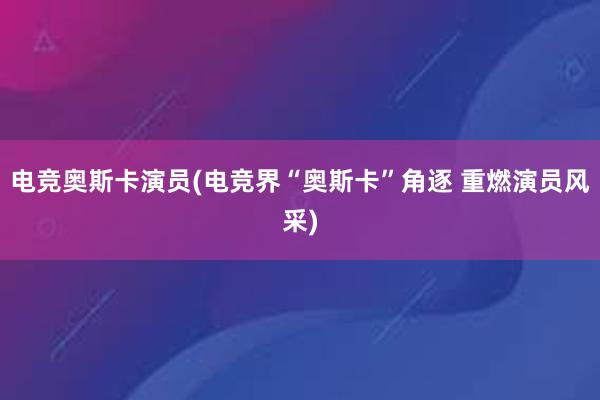 电竞奥斯卡演员(电竞界“奥斯卡”角逐 重燃演员风采)